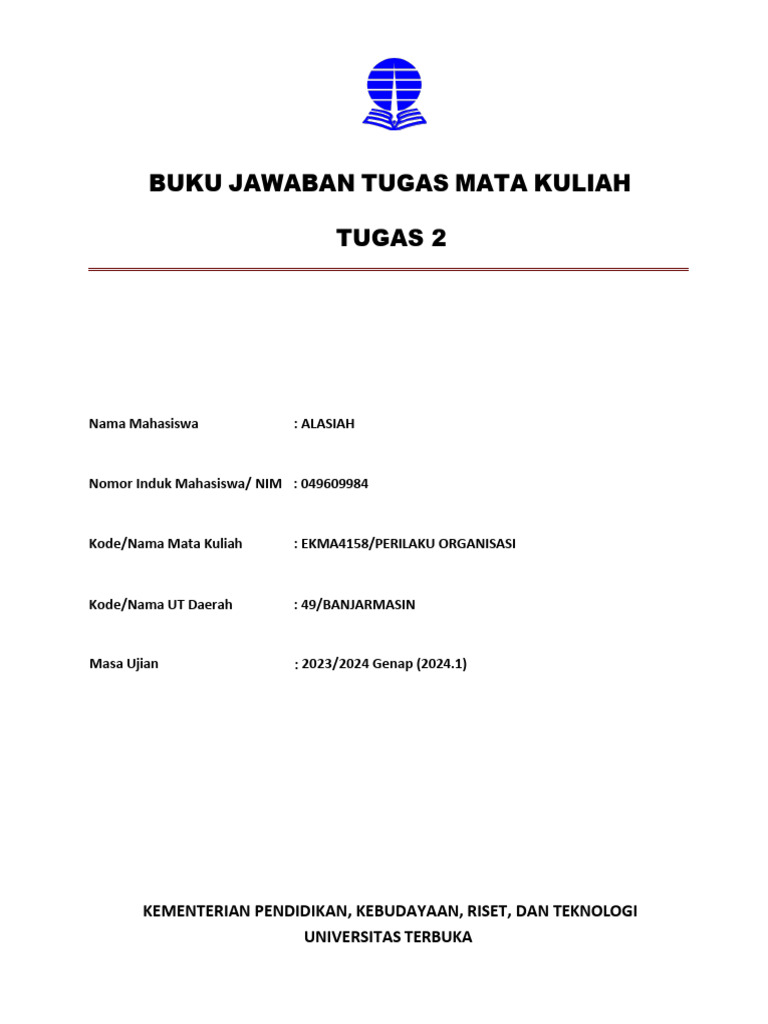 BUKU JAWABAN TUGAS MATA KULIAH

TUGAS 2

Nama Mahasiswa : ALASIAH

Nomor Induk Mahasiswa/ NIM : 049609984

Kode/Nama Mata Kuliah : EKMA4158/PERILAKU ORGANISASI

Kode/Nama UT Daerah : 49/BANJARMASIN

Masa Ujian : 2023/2024 Genap (2024.1)

KEMENTERIAN PENDIDIKAN, KEBUDAYAAN, RISET, DAN TEKNOLOGI
UNIVERSITAS TERBUKA